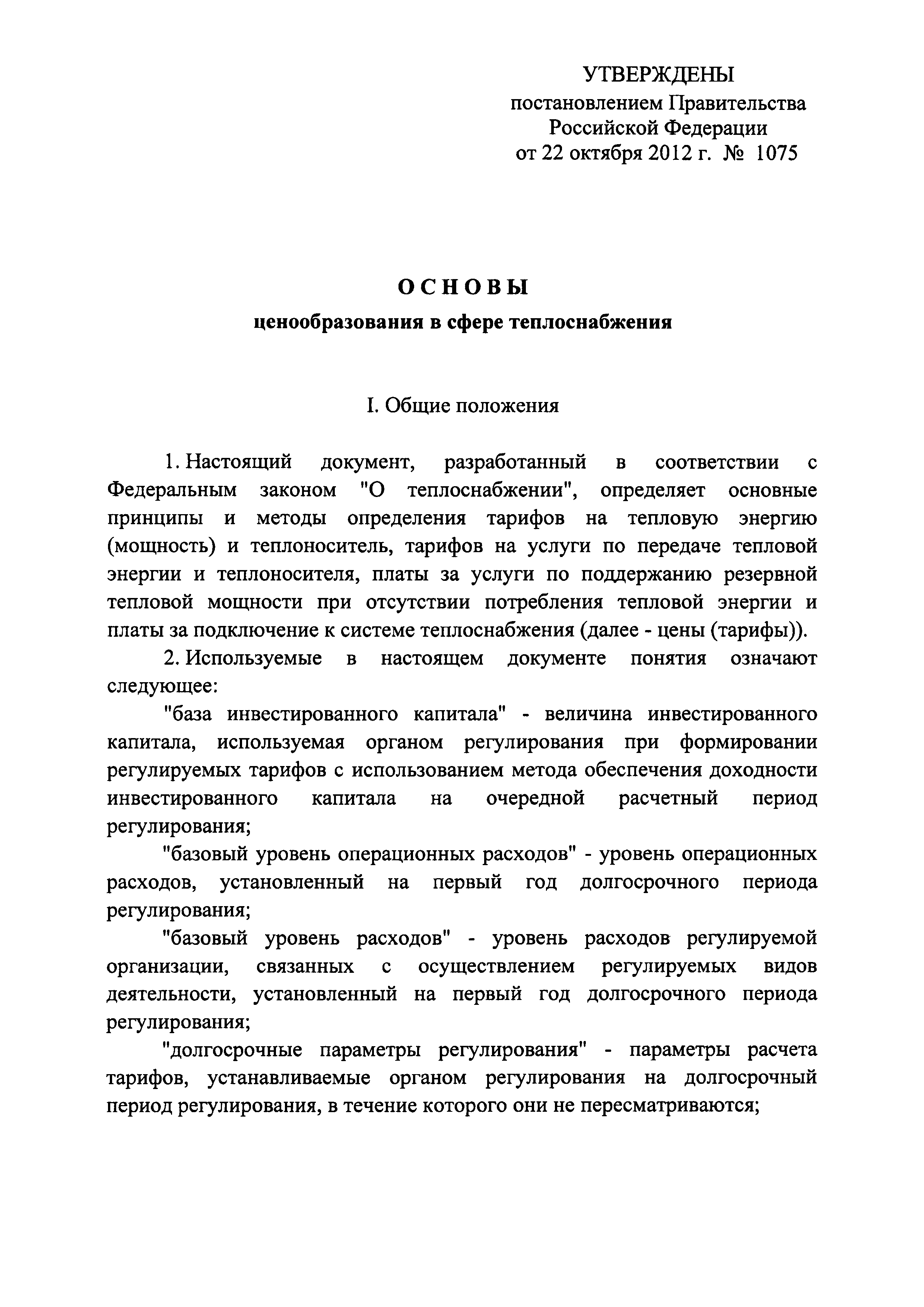 УТВЕРЖДЕНЫ
постановлением Правительства
Российской Федерации
от 22 октября 2012 г. № 1075

ОСНОВЫ
ценообразования в сфере теплоснабжения

I. Общие положения

1. Настоящий документ, разработанный в соответствии с Федеральным законом "О теплоснабжении", определяет основные принципы и методы определения тарифов на тепловую энергию (мощность) и теплоноситель, тарифов на услуги по передаче тепловой энергии и теплоносителя, платы за услуги по поддержанию резервной тепловой мощности при отсутствии потребления тепловой энергии и платы за подключение к системе теплоснабжения (далее - цены (тарифы)).

2. Используемые в настоящем документе понятия означают следующее:

"база инвестированного капитала" - величина инвестированного капитала, используемая органом регулирования при формировании регулируемых тарифов с использованием метода обеспечения доходности инвестированного капитала на очередной расчетный период регулирования;

"базовый уровень операционных расходов" - уровень операционных расходов, установленный на первый год долгосрочного периода регулирования;

"базовый уровень расходов" - уровень расходов регулируемой организации, связанных с осуществлением регулируемых видов деятельности, установленный на первый год долгосрочного периода регулирования;

"долгосрочные параметры регулирования" - параметры расчета тарифов, устанавливаемые органом регулирования на долгосрочный период регулирования, в течение которого они не пересматриваются;